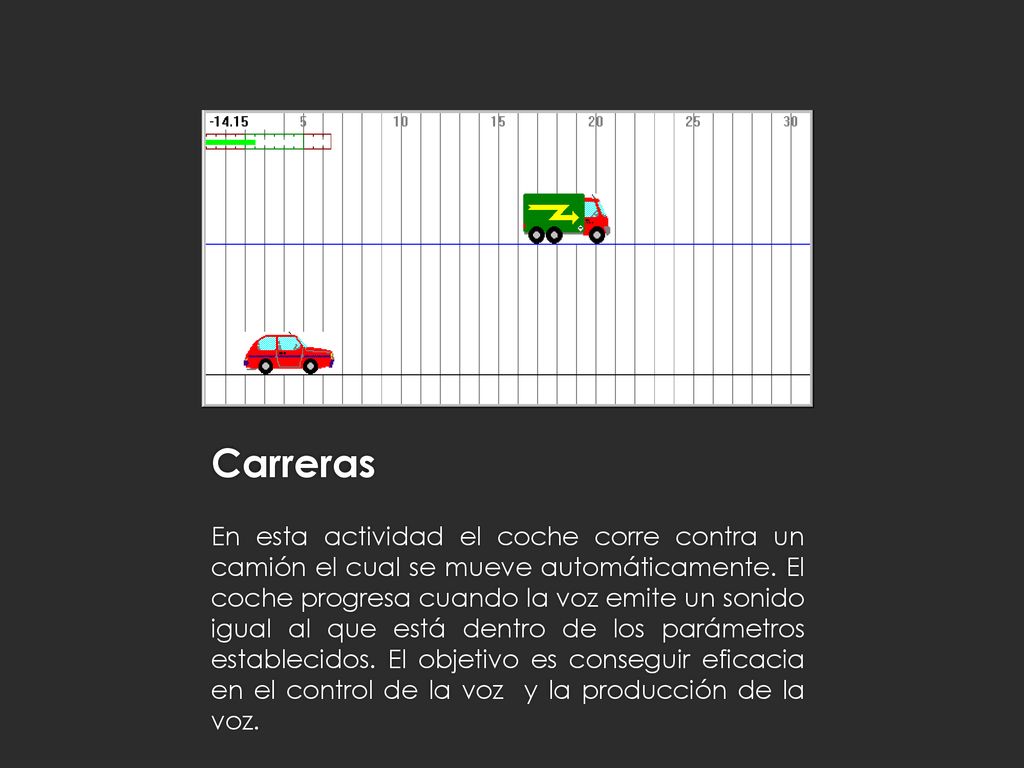 -14.15 5 10 15 20 25 30

Carreras

En esta actividad el coche corre contra un camión el cual se mueve automáticamente. El coche progresa cuando la voz emite un sonido igual al que está dentro de los parámetros establecidos. El objetivo es conseguir eficacia en el control de la voz y la producción de la voz.